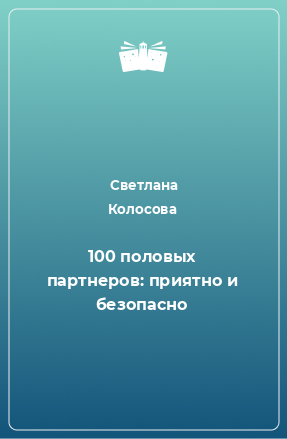 Светлана Колосова

100 половых партнеров: приятно и безопасно